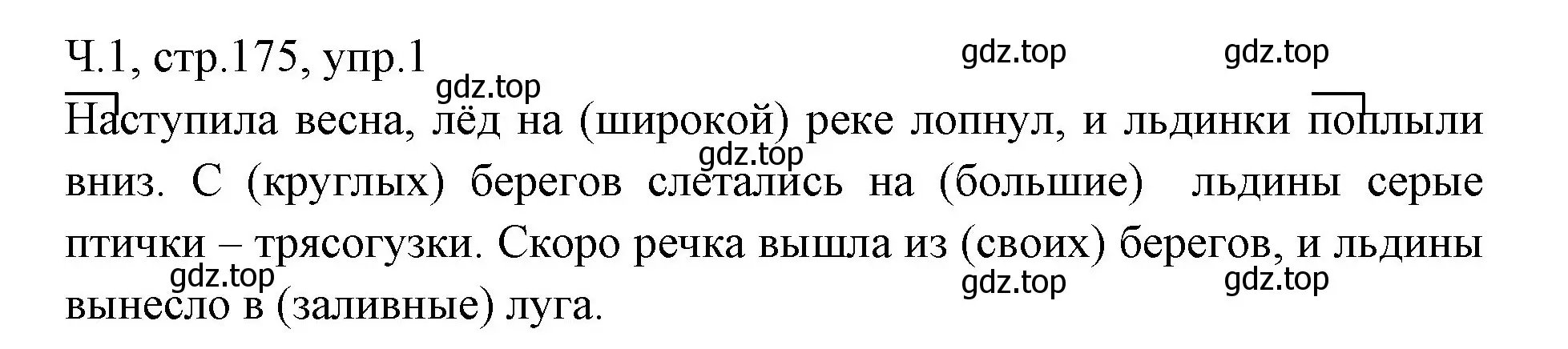 Ч.1, стр.175, упр.1

gdz.top gdz.top gdz.top

Наступила весна, лёд на (широкой) реке лопнул, и льдинки поплыли вниз. С (круглых) берегов слетались на (большие) льдины серые птички – трясогузки. Скоро речка вышла из (своих) берегов, и льдины вынесло в (заливные) луга.

gdz.top gdz.top gdz.top gdz.top